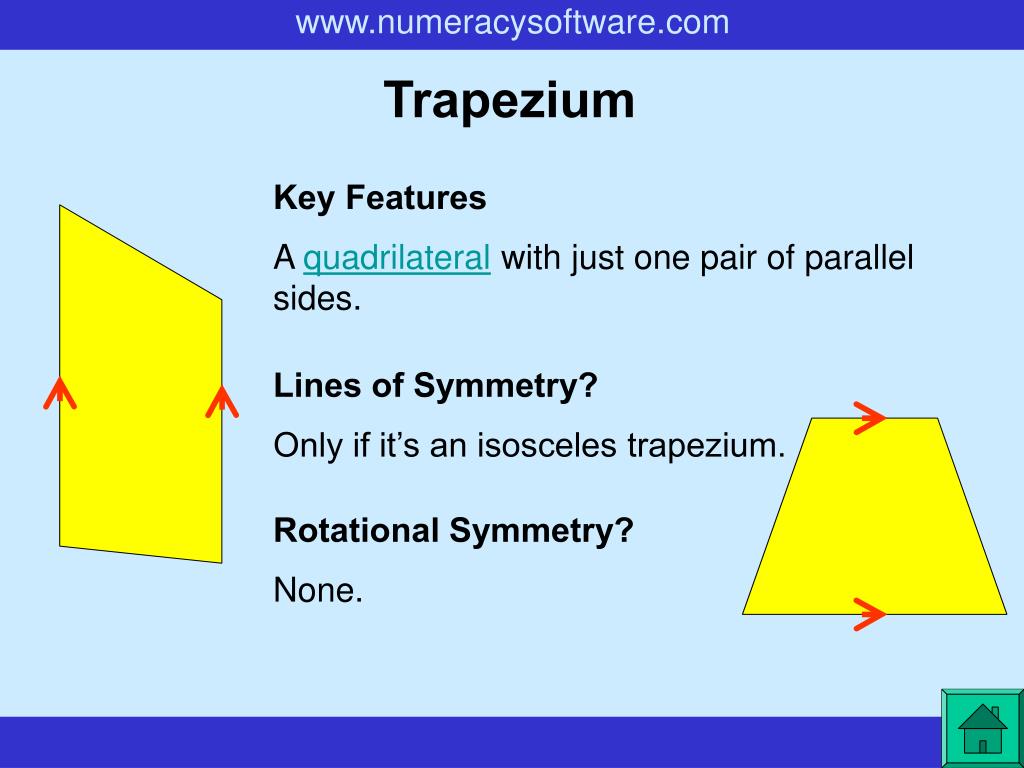 www.numeracysoftware.com

Trapezium

Key Features

A quadrilateral with just one pair of parallel sides.

Lines of Symmetry?

Only if it’s an isosceles trapezium.

Rotational Symmetry?

None.